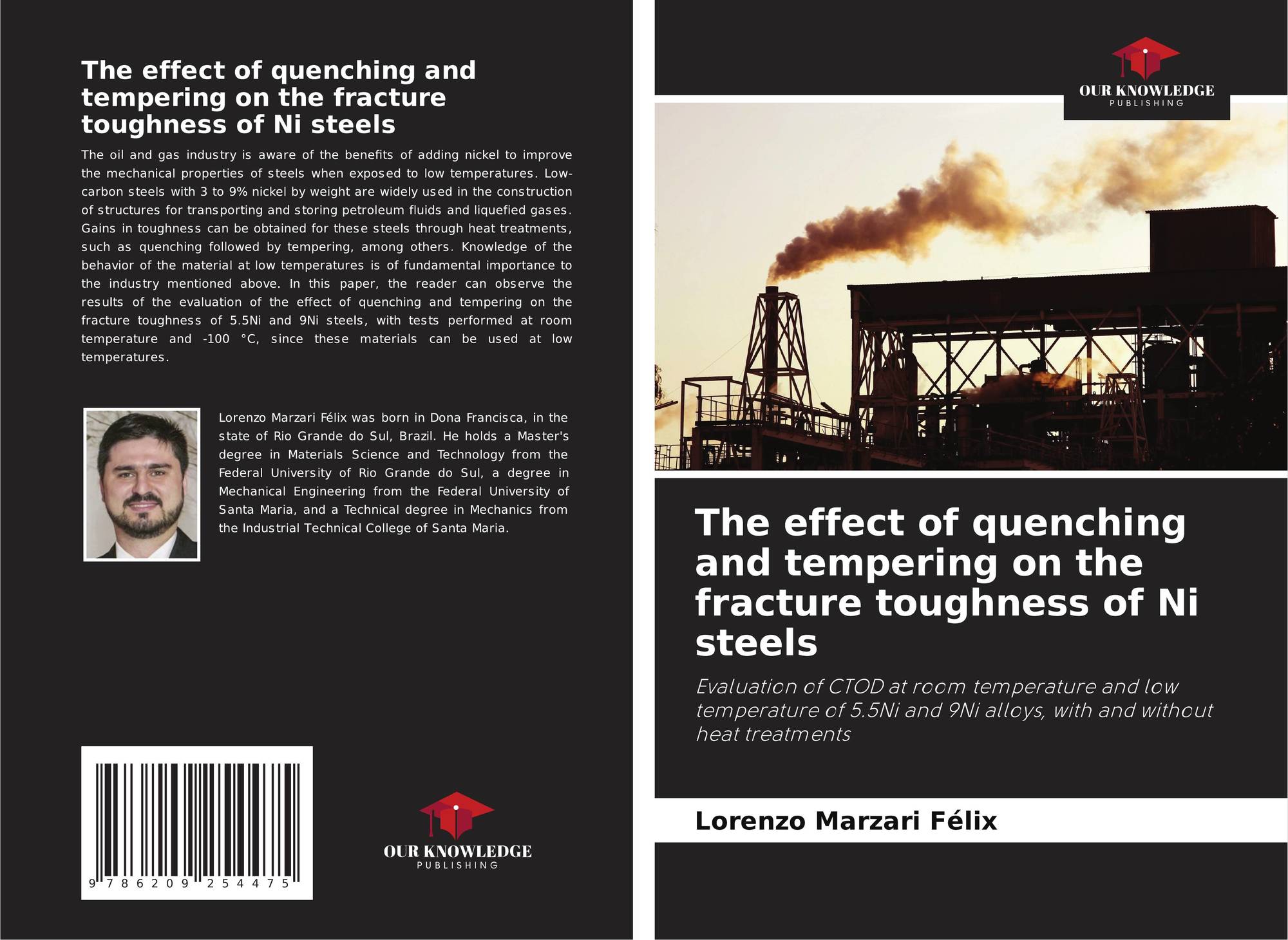 The effect of quenching and tempering on the fracture toughness of Ni steels

The oil and gas industry is aware of the benefits of adding nickel to improve the mechanical properties of steels when exposed to low temperatures. Low-carbon steels with 3 to 9% nickel by weight are widely used in the construction of structures for transporting and storing petroleum fluids and liquefied gases. Gains in toughness can be obtained for these steels through heat treatments, such as quenching followed by tempering, among others. Knowledge of the behavior of the material at low temperatures is of fundamental importance to the industry mentioned above. In this paper, the reader can observe the results of the evaluation of the effect of quenching and tempering on the fracture toughness of 5.5Ni and 9Ni steels, with tests performed at room temperature and -100 °C, since these materials can be used at low temperatures.

Lorenzo Marzari Félix was born in Dona Francisca, in the state of Rio Grande do Sul, Brazil. He holds a Master's degree in Materials Science and Technology from the Federal University of Rio Grande do Sul, a degree in Mechanical Engineering from the Federal University of Santa Maria, and a Technical degree in Mechanics from the Industrial Technical College of Santa Maria.

9 786209 254475

OUR KNOWLEDGE
PUBLISHING

OUR KNOWLEDGE
PUBLISHING

The effect of quenching and tempering on the fracture toughness of Ni steels

Evaluation of CTOD at room temperature and low temperature of 5.5Ni and 9Ni alloys, with and without heat treatments

Lorenzo Marzari Félix